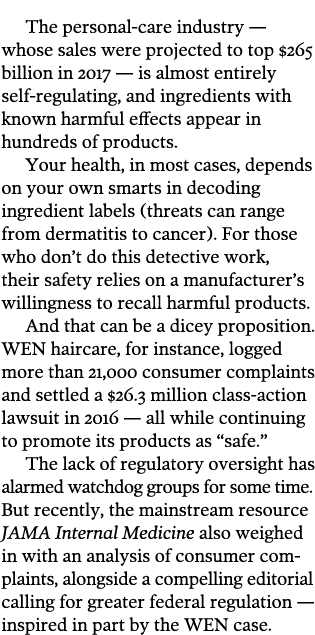 The personal-care industry — whose sales were projected to top $265 billion in 2017 — is almost entirely self-regulating, and ingredients with known harmful effects appear in hundreds of products.

Your health, in most cases, depends on your own smarts in decoding ingredient labels (threats can range from dermatitis to cancer). For those who don't do this detective work, their safety relies on a manufacturer's willingness to recall harmful products.

And that can be a dicey proposition. WEN haircare, for instance, logged more than 21,000 consumer complaints and settled a $26.3 million class-action lawsuit in 2016 — all while continuing to promote its products as "safe."

The lack of regulatory oversight has alarmed watchdog groups for some time. But recently, the mainstream resource JAMA Internal Medicine also weighed in with an analysis of consumer complaints, alongside a compelling editorial calling for greater federal regulation — inspired in part by the WEN case.